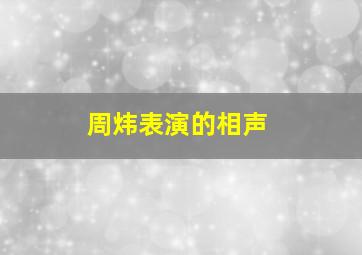 周炜表演的相声